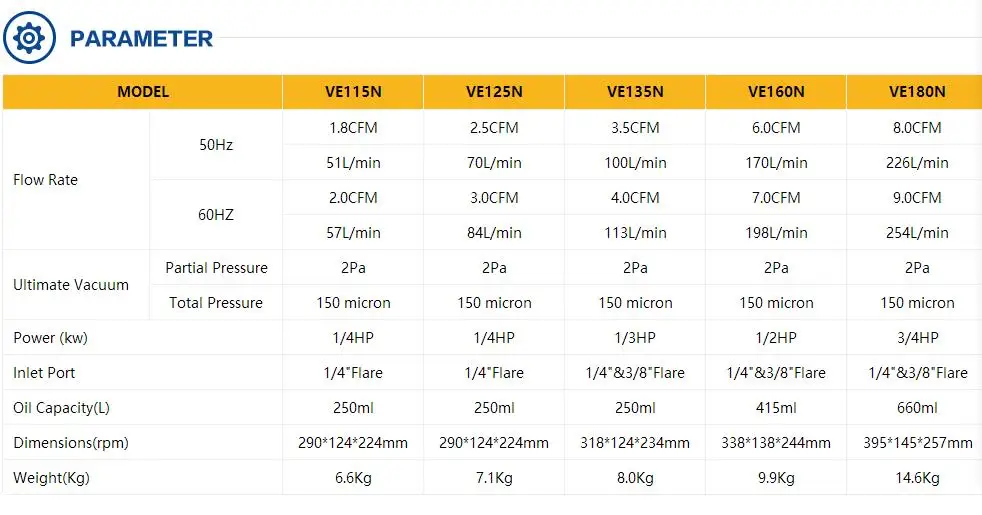 PARAMETER

| MODEL | | VE115N | VE125N | VE135N | VE160N | VE180N |
|---|---|---|---|---|---|---|
| Flow Rate | 50Hz | 1.8CFM | 2.5CFM | 3.5CFM | 6.0CFM | 8.0CFM |
| | | 51L/min | 70L/min | 100L/min | 170L/min | 226L/min |
| | 60HZ | 2.0CFM | 3.0CFM | 4.0CFM | 7.0CFM | 9.0CFM |
| | | 57L/min | 84L/min | 113L/min | 198L/min | 254L/min |
| Ultimate Vacuum | Partial Pressure | 2Pa | 2Pa | 2Pa | 2Pa | 2Pa |
| | Total Pressure | 150 micron | 150 micron | 150 micron | 150 micron | 150 micron |
| Power (kw) | | 1/4HP | 1/4HP | 1/3HP | 1/2HP | 3/4HP |
| Inlet Port | | 1/4"Flare | 1/4"Flare | 1/4"&3/8"Flare | 1/4"&3/8"Flare | 1/4"&3/8"Flare |
| Oil Capacity(L) | | 250ml | 250ml | 250ml | 415ml | 660ml |
| Dimensions(rpm) | | 290*124*224mm | 290*124*224mm | 318*124*234mm | 338*138*244mm | 395*145*257mm |
| Weight(Kg) | | 6.6Kg | 7.1Kg | 8.0Kg | 9.9Kg | 14.6Kg |